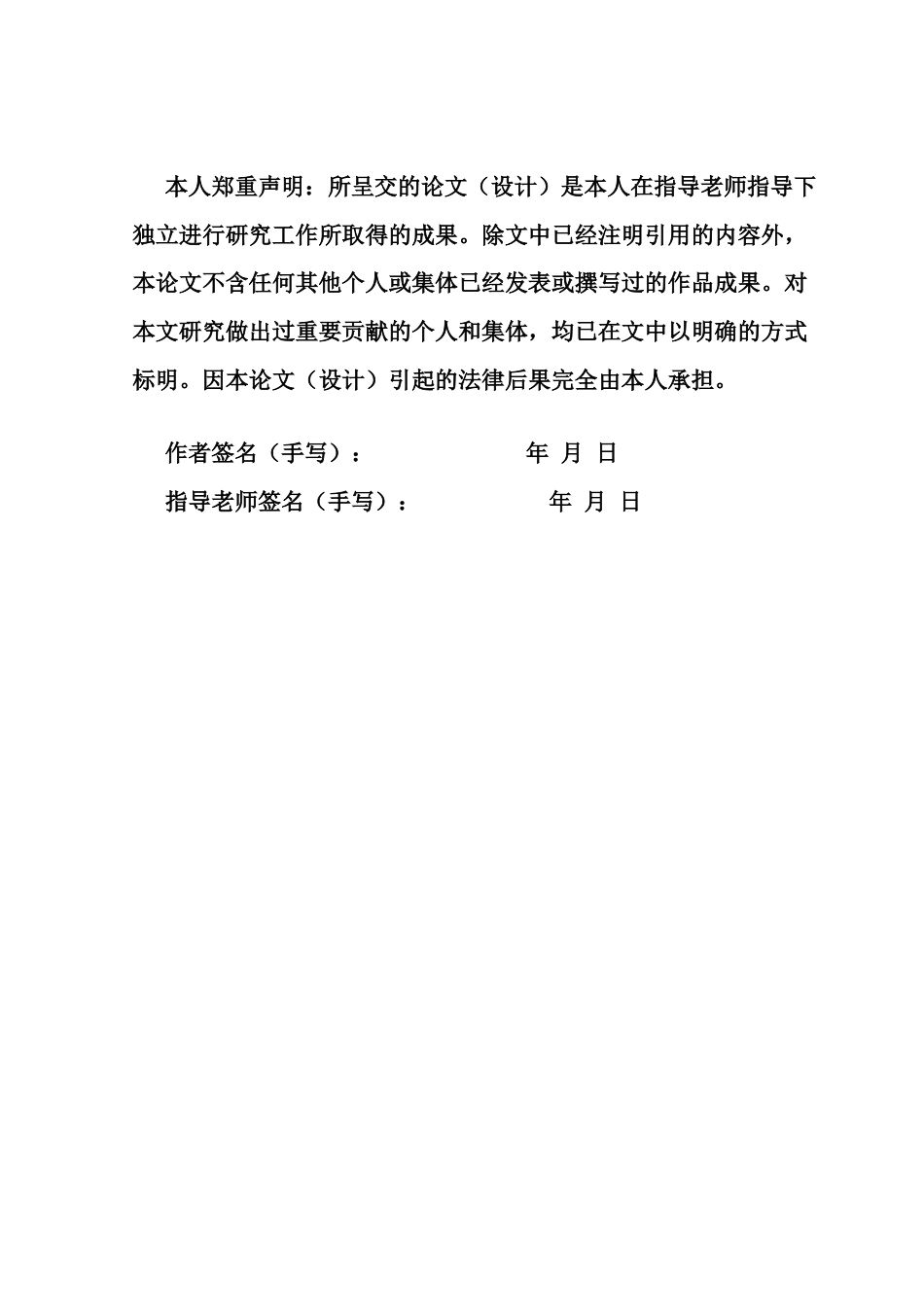 本人郑重声明：所呈交的论文（设计）是本人在指导老师指导下独立进行研究工作所取得的成果。除文中已经注明引用的内容外，本论文不含任何其他个人或集体已经发表或撰写过的作品成果。对本文研究做出过重要贡献的个人和集体，均已在文中以明确的方式标明。因本论文（设计）引起的法律后果完全由本人承担。

作者签名（手写）： 年 月 日

指导老师签名（手写）： 年 月 日